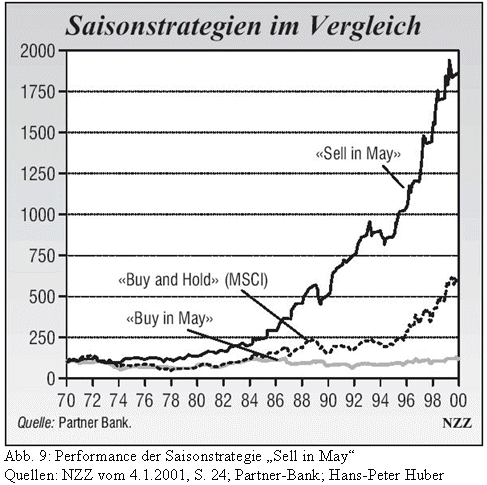 Saisonstrategien im Vergleich

2000
1750
1500
1250
1000
750
500
250
0

«Sell in May»
«Buy and Hold» (MSCI)
«Buy in May»

70 72 74 76 78 80 82 84 86 88 90 92 94 96 98 00

Quelle: Partner Bank.
NZZ

Abb. 9: Performance der Saisonstrategie „Sell in May“
Quellen: NZZ vom 4.1.2001, S. 24; Partner-Bank; Hans-Peter Huber